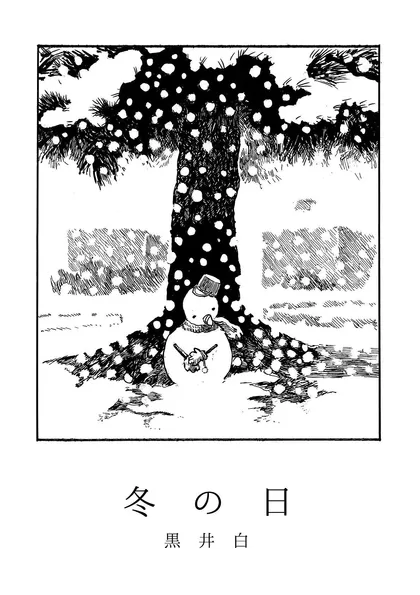 冬の日

黒井白